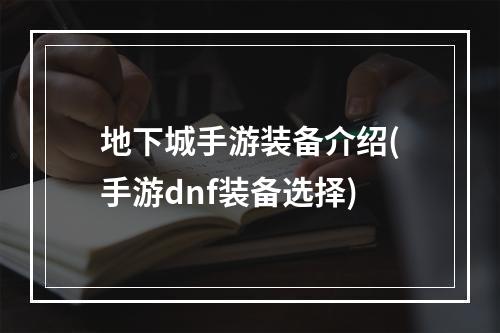 地下城手游装备介绍(手游dnf装备选择)